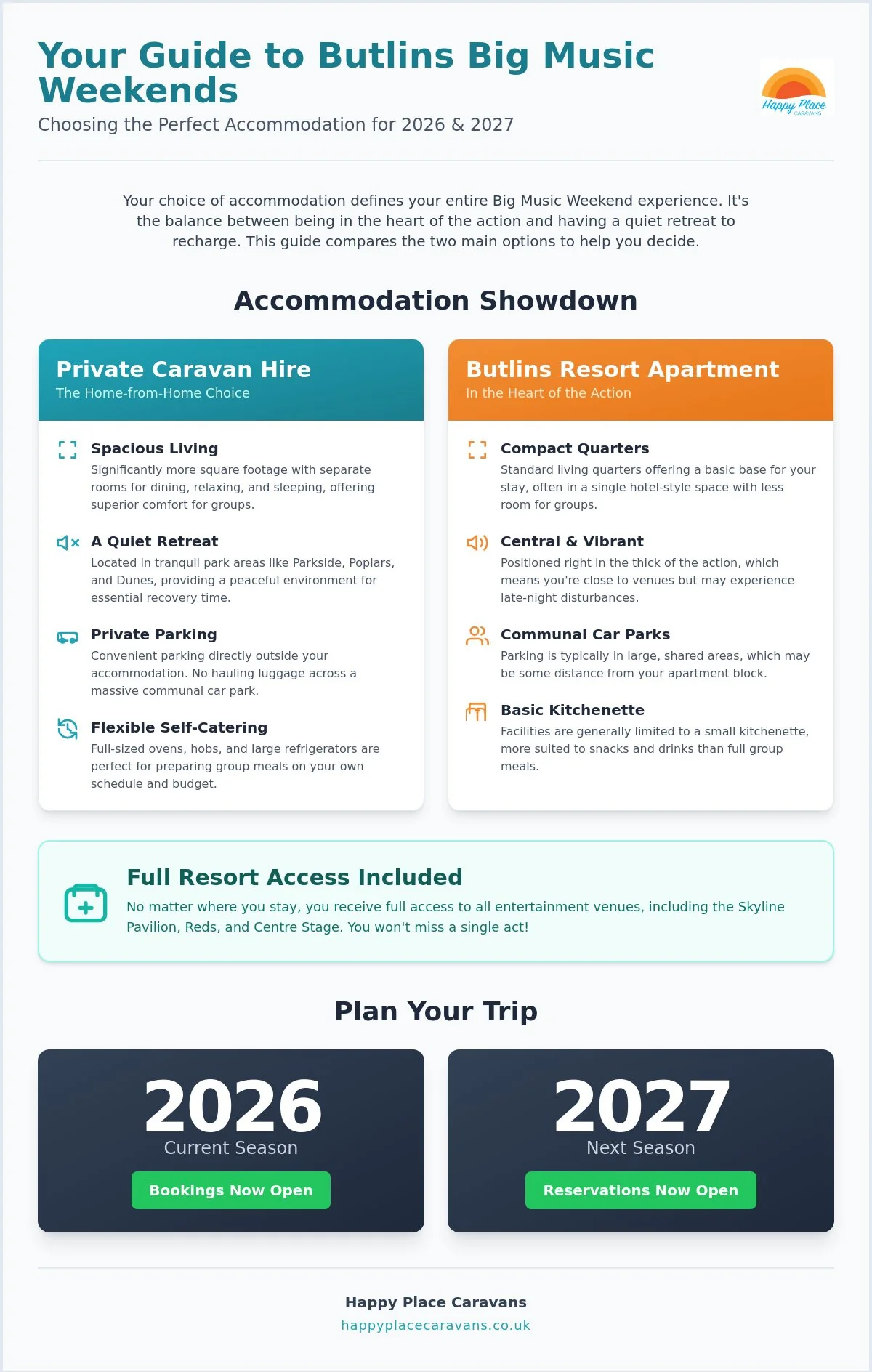 Your Guide to Butlins Big Music Weekends

Choosing the Perfect Accommodation for 2026 & 2027

Happy Place
CARAVANS

Your choice of accommodation defines your entire Big Music Weekend experience. It's the balance between being in the heart of the action and having a quiet retreat to recharge. This guide compares the two main options to help you decide.

Accommodation Showdown

Private Caravan Hire
The Home-from-Home Choice

Spacious Living
Significantly more square footage with separate rooms for dining, relaxing, and sleeping, offering superior comfort for groups.

A Quiet Retreat
Located in tranquil park areas like Parkside, Poplars, and Dunes, providing a peaceful environment for essential recovery time.

Private Parking
Convenient parking directly outside your accommodation. No hauling luggage across a massive communal car park.

Flexible Self-Catering
Full-sized ovens, hobs, and large refrigerators are perfect for preparing group meals on your own schedule and budget.

Butlins Resort Apartment
In the Heart of the Action

Compact Quarters
Standard living quarters offering a basic base for your stay, often in a single hotel-style space with less room for groups.

Central & Vibrant
Positioned right in the thick of the action, which means you're close to venues but may experience late-night disturbances.

Communal Car Parks
Parking is typically in large, shared areas, which may be some distance from your apartment block.

Basic Kitchenette
Facilities are generally limited to a small kitchenette, more suited to snacks and drinks than full group meals.

Full Resort Access Included
No matter where you stay, you receive full access to all entertainment venues, including the Skyline Pavilion, Reds, and Centre Stage. You won't miss a single act!

Plan Your Trip

2026
Current Season
Bookings Now Open

2027
Next Season
Reservations Now Open

Happy Place Caravans
happyplacecaravans.co.uk